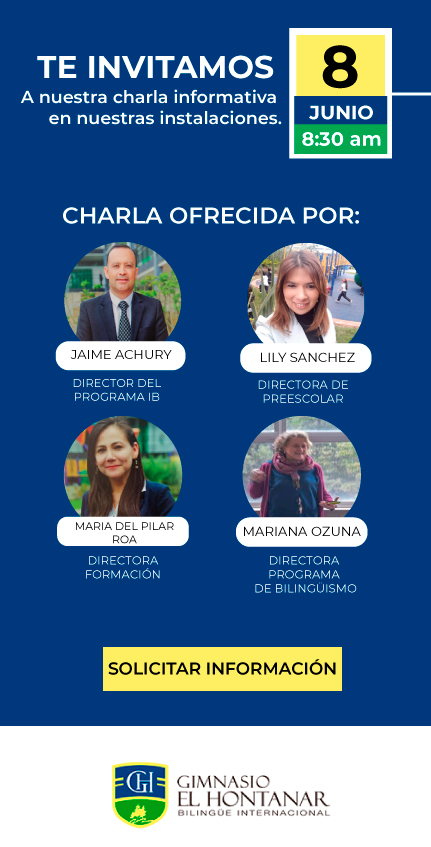 TE INVITAMOS
A nuestra charla informativa en nuestras instalaciones.

8
JUNIO
8:30 am

CHARLA OFRECIDA POR:

JAIME ACHURY
DIRECTOR DEL PROGRAMA IB

LILY SANCHEZ
DIRECTORA DE PREESCOLAR

MARIA DEL PILAR ROA
DIRECTORA FORMACIÓN

MARIANA OZUNA
DIRECTORA PROGRAMA DE BILINGÜISMO

SOLICITAR INFORMACIÓN

GH
GIMNASIO
EL HONTANAR
BILINGÜE INTERNACIONAL